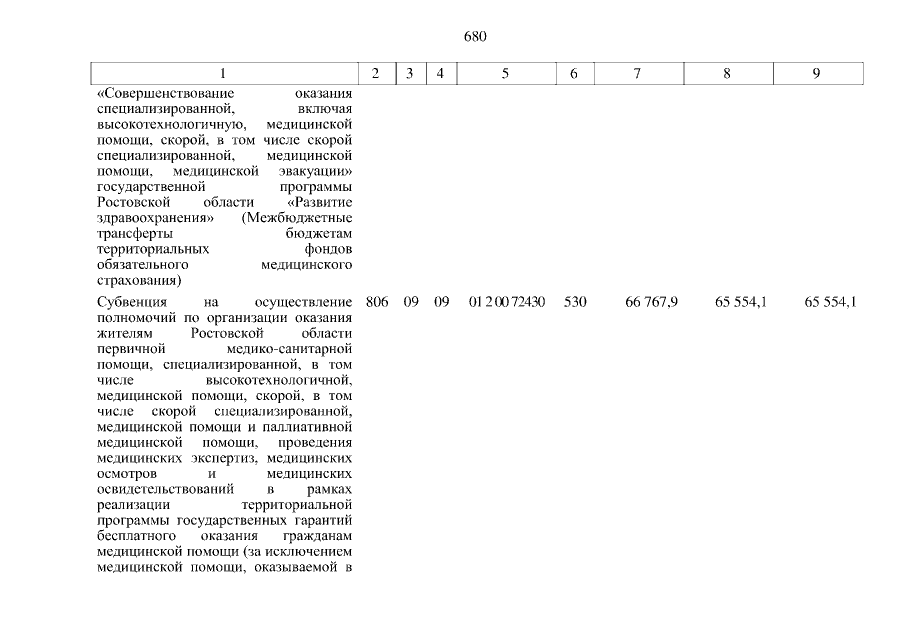 680

| 1 | 2 | 3 | 4 | 5 | 6 | 7 | 8 | 9 |
|---|---|---|---|---|---|---|---|---|
| «Совершенствование оказания специализированной, включая высокотехнологичную, медицинской помощи, скорой, в том числе скорой специализированной, медицинской помощи, медицинской эвакуации» государственной программы Ростовской области «Развитие здравоохранения» (Межбюджетные трансферты бюджетам территориальных фондов обязательного медицинского страхования) | | | | | | | | |
| Субвенция на осуществление полномочий по организации оказания жителям Ростовской области первичной медико-санитарной помощи, специализированной, в том числе высокотехнологичной, медицинской помощи, скорой, в том числе скорой специализированной, медицинской помощи и паллиативной медицинской помощи, проведения медицинских экспертиз, медицинских осмотров и медицинских освидетельствований в рамках реализации территориальной программы государственных гарантий бесплатного оказания гражданам медицинской помощи (за исключением медицинской помощи, оказываемой в | 806 | 09 | 09 | 01 2 00 72430 | 530 | 66 767,9 | 65 554,1 | 65 554,1 |